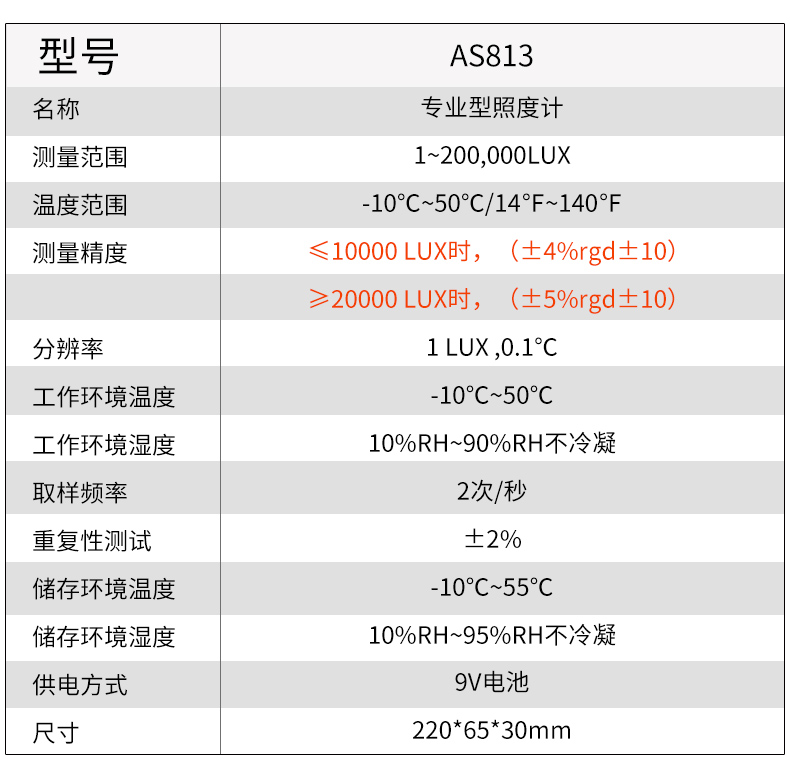 | 型号 | AS813 |
|---|---|
| 名称 | 专业型照度计 |
| 测量范围 | 1~200,000LUX |
| 温度范围 | -10°C~50°C/14°F~140°F |
| 测量精度 | ≤10000 LUX时，（±4%rgd±10） |
|  | ≥20000 LUX时，（±5%rgd±10） |
| 分辨率 | 1 LUX ,0.1°C |
| 工作环境温度 | -10°C~50°C |
| 工作环境湿度 | 10%RH~90%RH不冷凝 |
| 取样频率 | 2次/秒 |
| 重复性测试 | ±2% |
| 储存环境温度 | -10°C~55°C |
| 储存环境湿度 | 10%RH~95%RH不冷凝 |
| 供电方式 | 9V电池 |
| 尺寸 | 220*65*30mm |